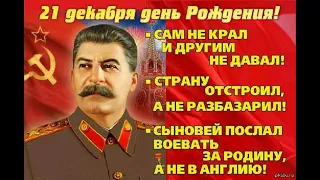 21 декабря день Рождения!

▪ САМ НЕ КРАЛ И ДРУГИМ НЕ ДАВАЛ!

▪ СТРАНУ ОТСТРОИЛ, А НЕ РАЗБАЗАРИЛ!

▪ СЫНОВЕЙ ПОСЛАЛ ВОЕВАТЬ ЗА РОДИНУ, А НЕ В АНГЛИЮ!

pikabu.ru